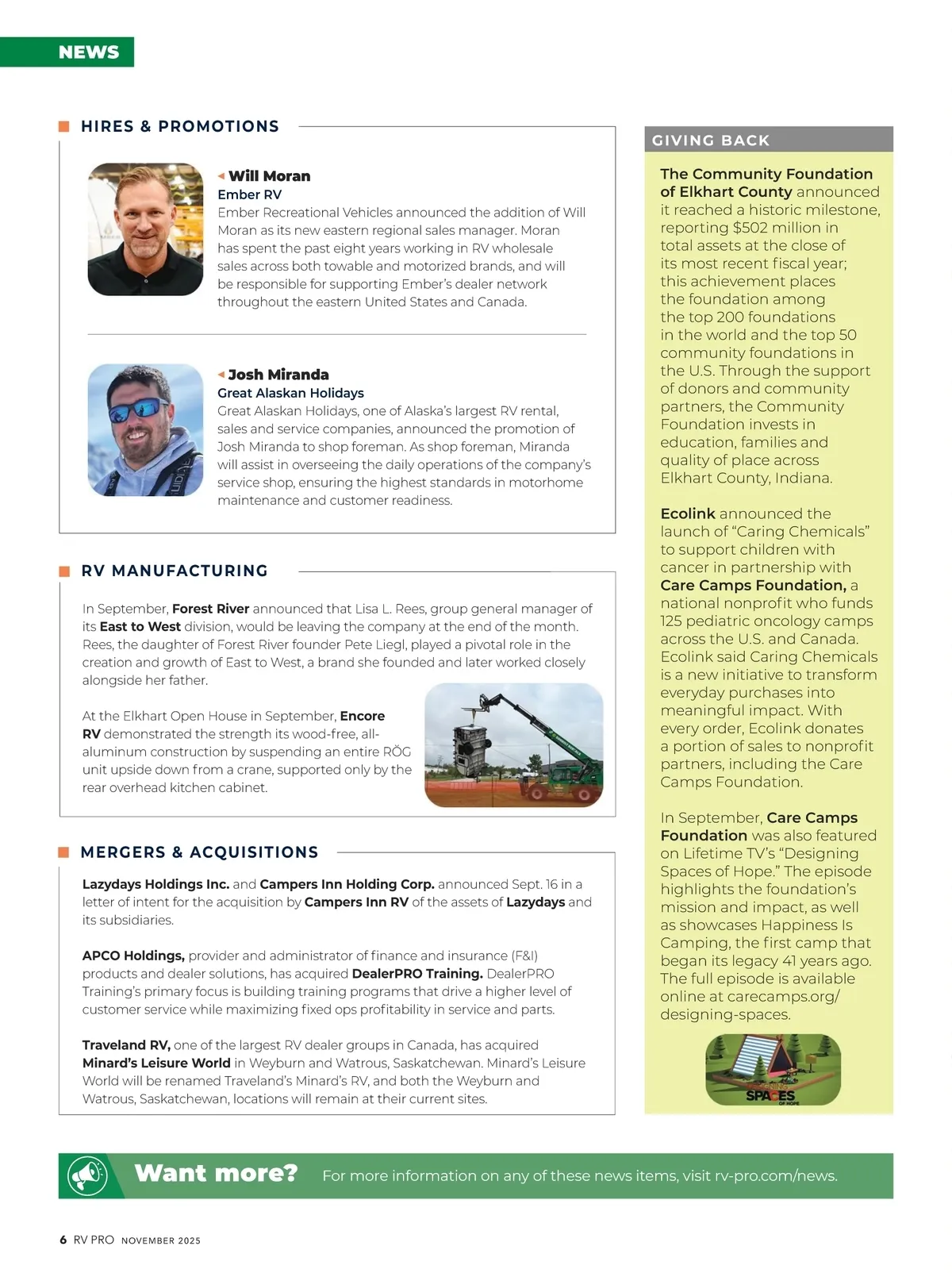 NEWS

HIRES & PROMOTIONS

Will Moran
Ember RV
Ember Recreational Vehicles announced the addition of Will Moran as its new eastern regional sales manager. Moran has spent the past eight years working in RV wholesale sales across both towable and motorized brands, and will be responsible for supporting Ember's dealer network throughout the eastern United States and Canada.

Josh Miranda
Great Alaskan Holidays
Great Alaskan Holidays, one of Alaska's largest RV rental, sales and service companies, announced the promotion of Josh Miranda to shop foreman. As shop foreman, Miranda will assist in overseeing the daily operations of the company's service shop, ensuring the highest standards in motorhome maintenance and customer readiness.

RV MANUFACTURING

In September, Forest River announced that Lisa L. Rees, group general manager of its East to West division, would be leaving the company at the end of the month. Rees, the daughter of Forest River founder Pete Liegl, played a pivotal role in the creation and growth of East to West, a brand she founded and later worked closely alongside her father.

At the Elkhart Open House in September, Encore RV demonstrated the strength its wood-free, all-aluminum construction by suspending an entire RÖG unit upside down from a crane, supported only by the rear overhead kitchen cabinet.

MERGERS & ACQUISITIONS

Lazydays Holdings Inc. and Campers Inn Holding Corp. announced Sept. 16 in a letter of intent for the acquisition by Campers Inn RV of the assets of Lazydays and its subsidiaries.

APCO Holdings, provider and administrator of finance and insurance (F&I) products and dealer solutions, has acquired DealerPRO Training. DealerPRO Training's primary focus is building training programs that drive a higher level of customer service while maximizing fixed ops profitability in service and parts.

Traveland RV, one of the largest RV dealer groups in Canada, has acquired Minard's Leisure World in Weyburn and Watrous, Saskatchewan. Minard's Leisure World will be renamed Traveland's Minard's RV, and both the Weyburn and Watrous, Saskatchewan, locations will remain at their current sites.

GIVING BACK

The Community Foundation of Elkhart County announced it reached a historic milestone, reporting $502 million in total assets at the close of its most recent fiscal year; this achievement places the foundation among the top 200 foundations in the world and the top 50 community foundations in the U.S. Through the support of donors and community partners, the Community Foundation invests in education, families and quality of place across Elkhart County, Indiana.

Ecolink announced the launch of "Caring Chemicals" to support children with cancer in partnership with Care Camps Foundation, a national nonprofit who funds 125 pediatric oncology camps across the U.S. and Canada. Ecolink said Caring Chemicals is a new initiative to transform everyday purchases into meaningful impact. With every order, Ecolink donates a portion of sales to nonprofit partners, including the Care Camps Foundation.

In September, Care Camps Foundation was also featured on Lifetime TV's "Designing Spaces of Hope." The episode highlights the foundation's mission and impact, as well as showcases Happiness Is Camping, the first camp that began its legacy 41 years ago. The full episode is available online at carecamps.org/designing-spaces.

DESIGNING SPACES OF HOPE

Want more? For more information on any of these news items, visit rv-pro.com/news.

6 RV PRO NOVEMBER 2025